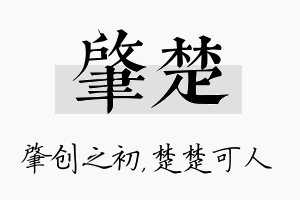 肇楚

肇创之初，楚楚可人